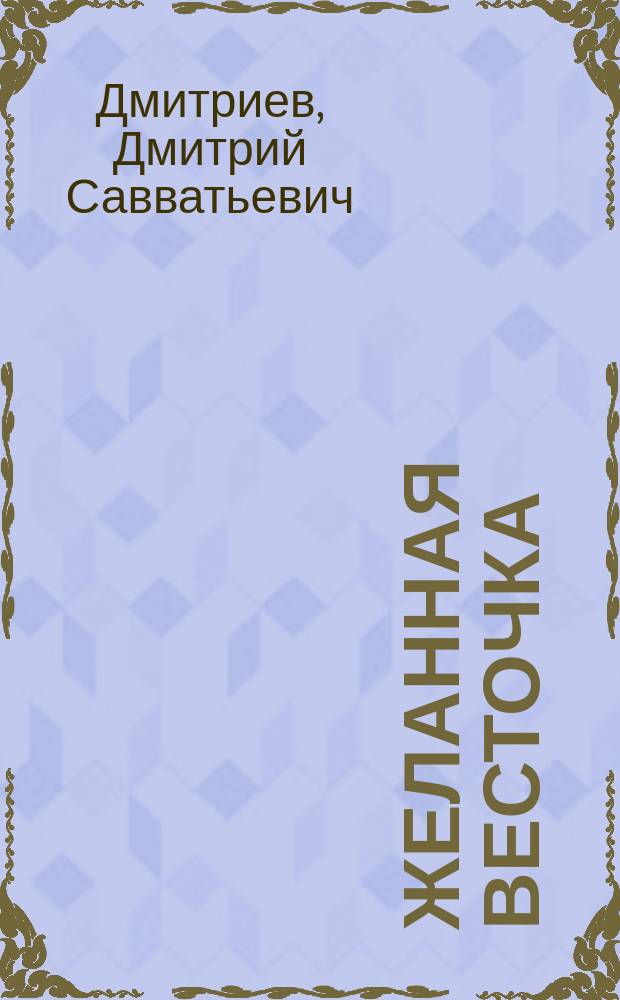 Дмитриев, Дмитрий Савватьевич

ЖЕЛАННАЯ ВЕСТОЧКА